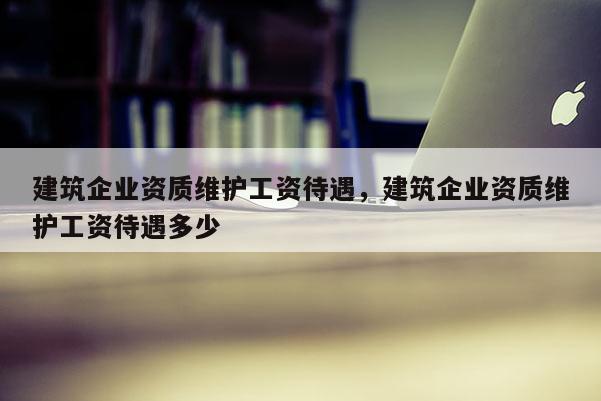 建筑企业资质维护工资待遇，建筑企业资质维护工资待遇多少